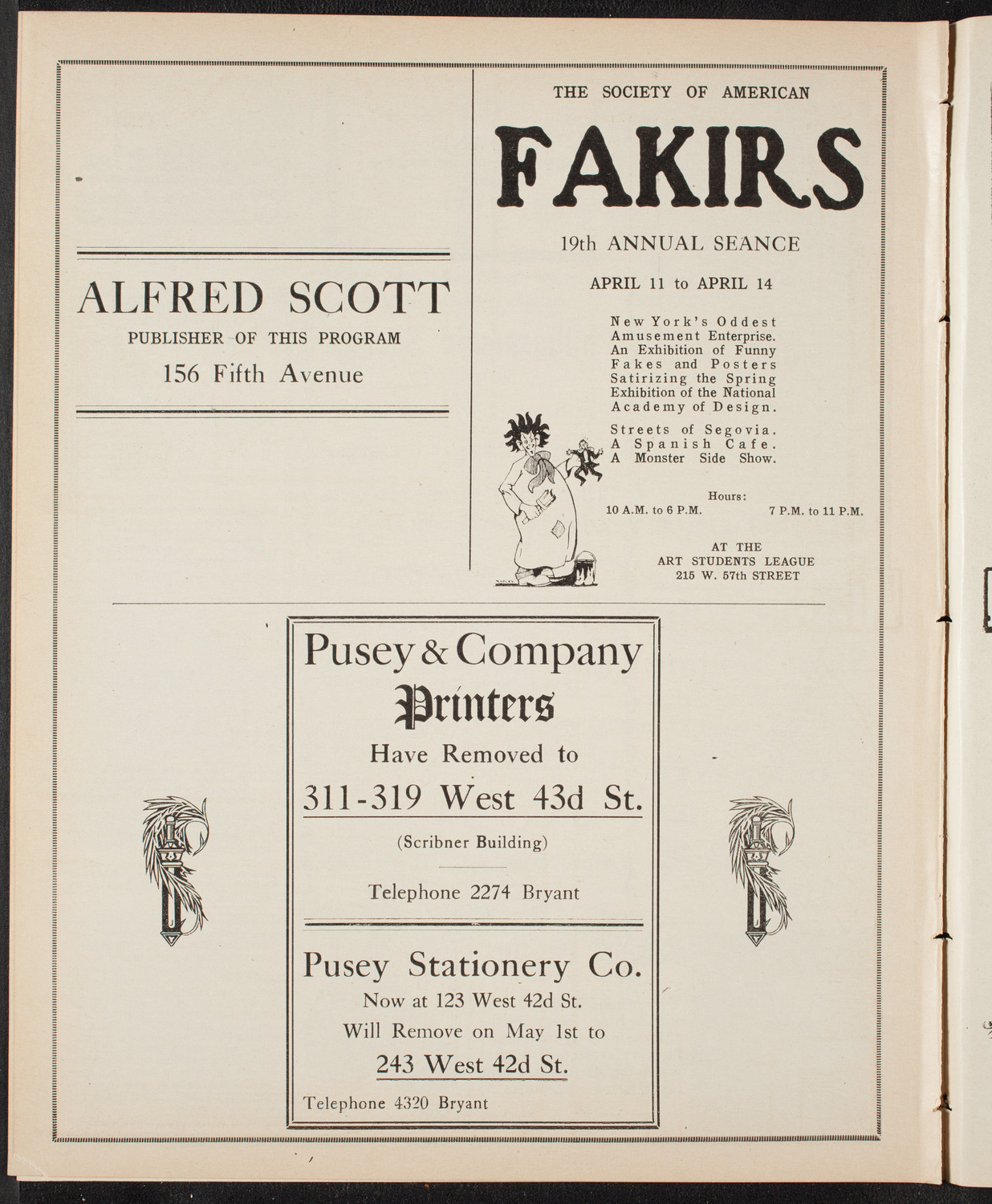 ALFRED SCOTT
PUBLISHER OF THIS PROGRAM
156 Fifth Avenue

THE SOCIETY OF AMERICAN
FAKIRS
19th ANNUAL SEANCE
APRIL 11 to APRIL 14

New York's Oddest Amusement Enterprise. An Exhibition of Funny Fakes and Posters Satirizing the Spring Exhibition of the National Academy of Design.

Streets of Segovia. A Spanish Cafe. A Monster Side Show.

Hours:
10 A.M. to 6 P.M. 7 P.M. to 11 P.M.

AT THE
ART STUDENTS LEAGUE
215 W. 57th STREET

Pusey & Company
Printers
Have Removed to
311-319 West 43d St.
(Scribner Building)
Telephone 2274 Bryant

Pusey Stationery Co.
Now at 123 West 42d St.
Will Remove on May 1st to
243 West 42d St.
Telephone 4320 Bryant